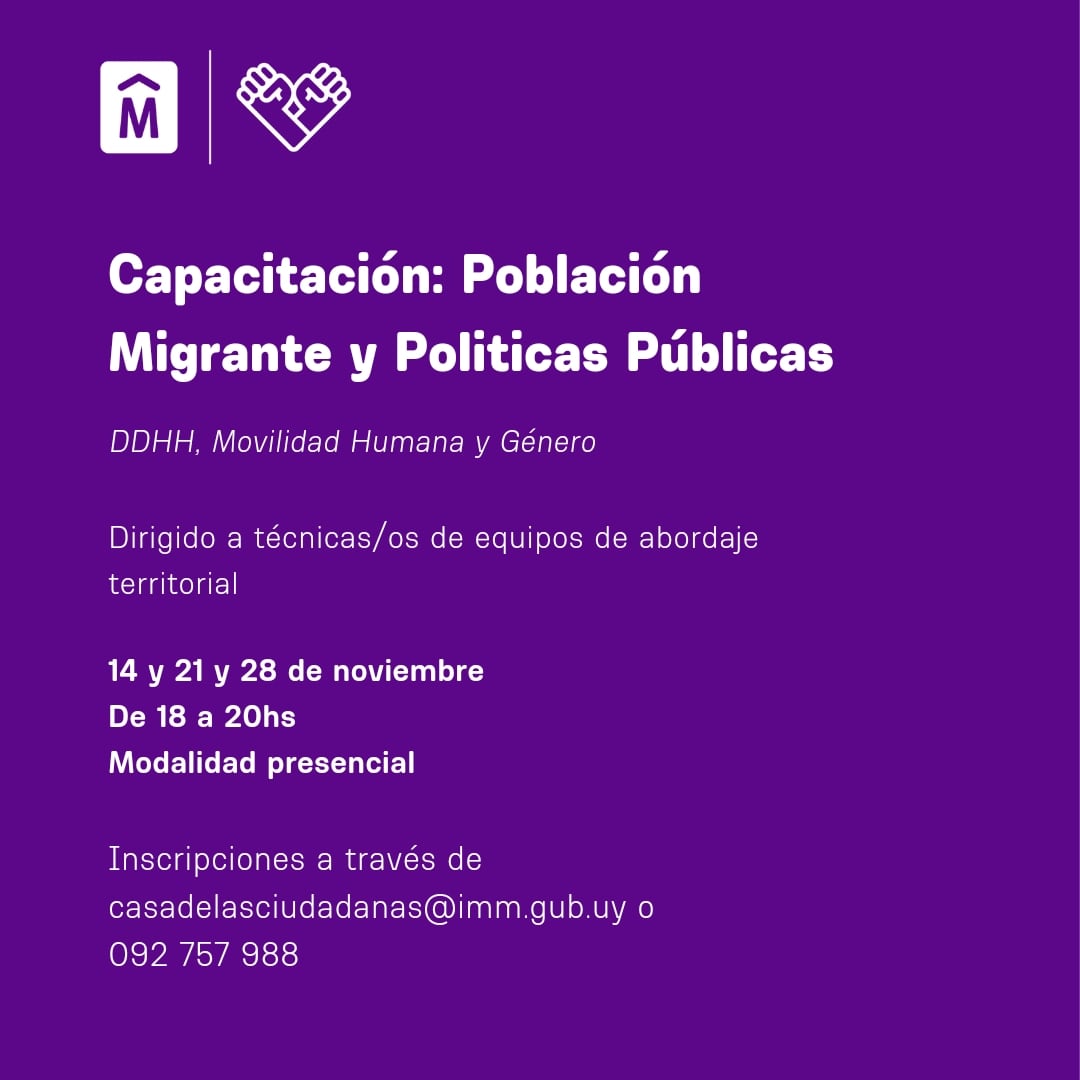 M

Capacitación: Población Migrante y Politicas Públicas

DDHH, Movilidad Humana y Género

Dirigido a técnicas/os de equipos de abordaje territorial

14 y 21 y 28 de noviembre
De 18 a 20hs
Modalidad presencial

Inscripciones a través de casadelasciudadanas@imm.gub.uy o 092 757 988